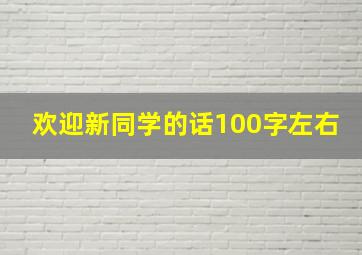 欢迎新同学的话100字左右